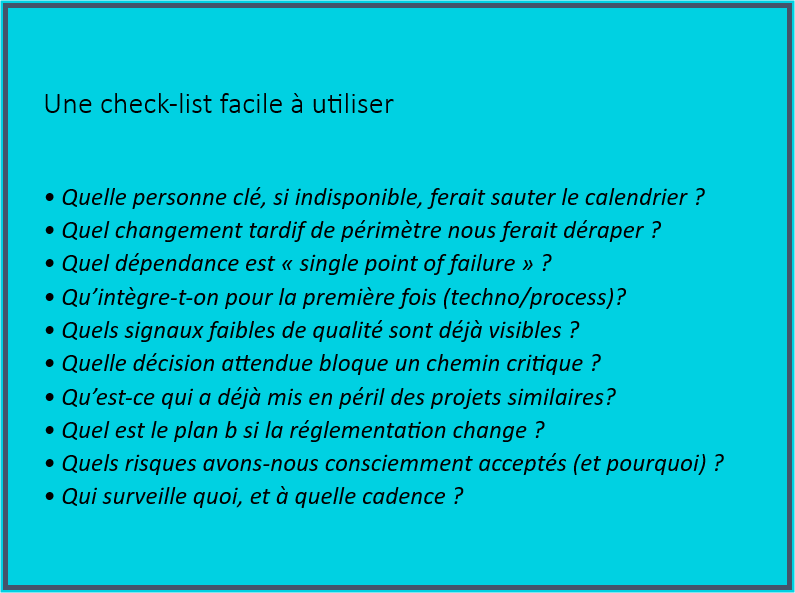 Une check-list facile à utiliser

• Quelle personne clé, si indisponible, ferait sauter le calendrier ?
• Quel changement tardif de périmètre nous ferait déraper ?
• Quel dépendance est « single point of failure » ?
• Qu'intègre-t-on pour la première fois (techno/process)?
• Quels signaux faibles de qualité sont déjà visibles ?
• Quelle décision attendue bloque un chemin critique ?
• Qu'est-ce qui a déjà mis en péril des projets similaires?
• Quel est le plan b si la réglementation change ?
• Quels risques avons-nous consciemment acceptés (et pourquoi) ?
• Qui surveille quoi, et à quelle cadence ?